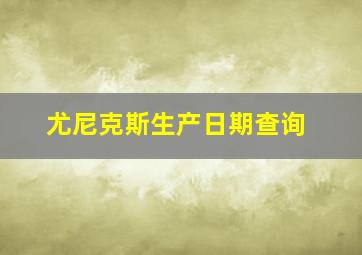 尤尼克斯生产日期查询